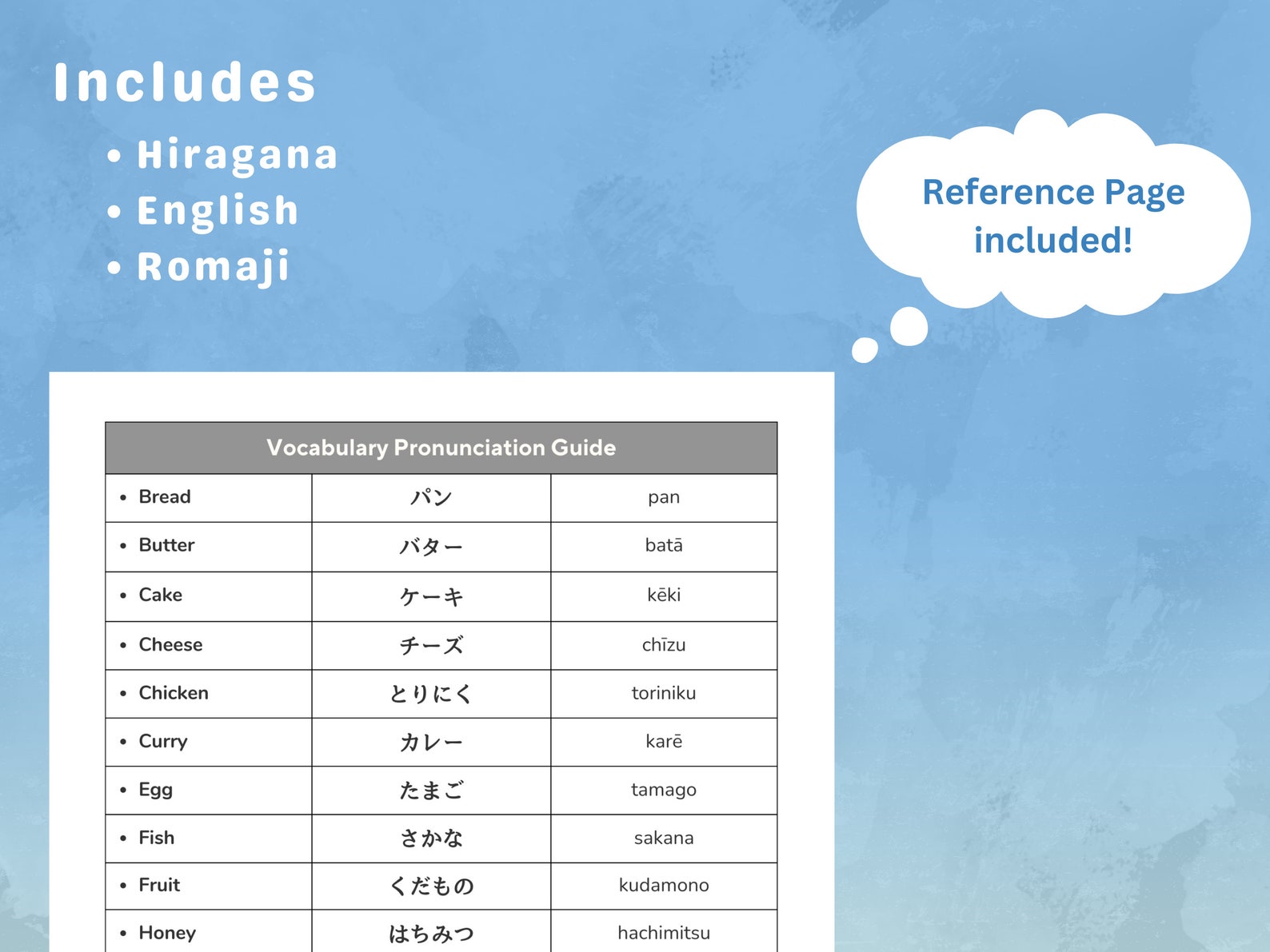 Includes

• Hiragana
• English
• Romaji

Reference Page included!

| Vocabulary Pronunciation Guide | | |
|---|---|---|
| • Bread | パン | pan |
| • Butter | バター | batā |
| • Cake | ケーキ | kēki |
| • Cheese | チーズ | chīzu |
| • Chicken | とりにく | toriniku |
| • Curry | カレー | karē |
| • Egg | たまご | tamago |
| • Fish | さかな | sakana |
| • Fruit | くだもの | kudamono |
| • Honey | はちみつ | hachimitsu |